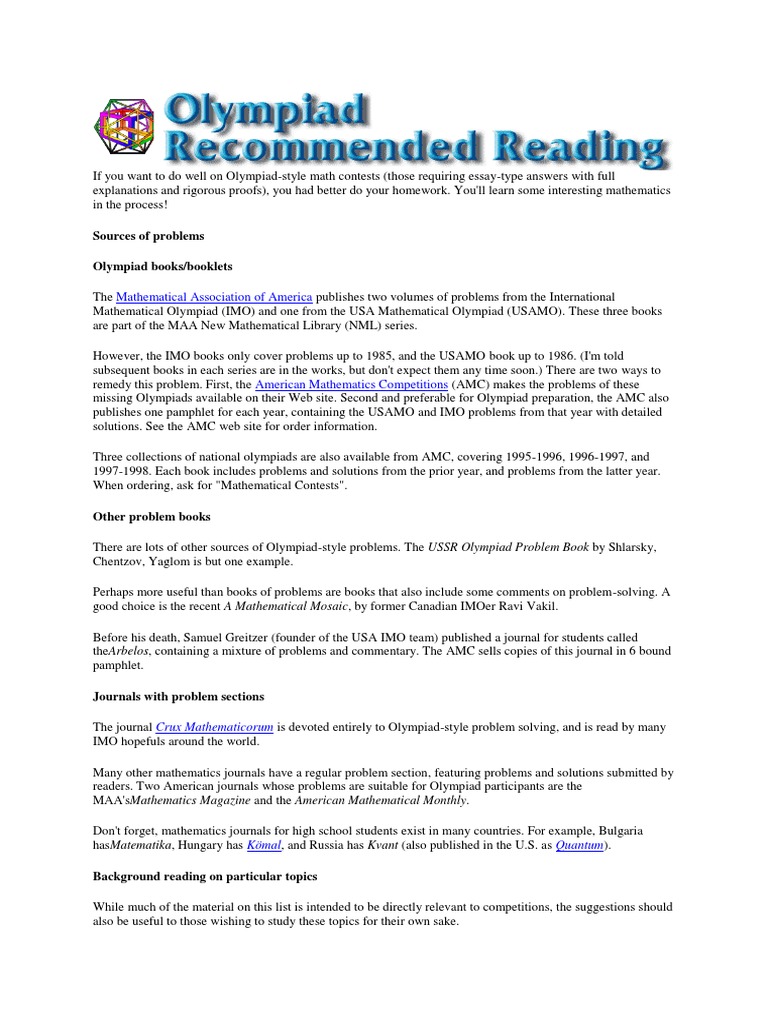 Olympiad Recommended Reading

If you want to do well on Olympiad-style math contests (those requiring essay-type answers with full explanations and rigorous proofs), you had better do your homework. You'll learn some interesting mathematics in the process!

Sources of problems

Olympiad books/booklets

The Mathematical Association of America publishes two volumes of problems from the International Mathematical Olympiad (IMO) and one from the USA Mathematical Olympiad (USAMO). These three books are part of the MAA New Mathematical Library (NML) series.

However, the IMO books only cover problems up to 1985, and the USAMO book up to 1986. (I'm told subsequent books in each series are in the works, but don't expect them any time soon.) There are two ways to remedy this problem. First, the American Mathematics Competitions (AMC) makes the problems of these missing Olympiads available on their Web site. Second and preferable for Olympiad preparation, the AMC also publishes one pamphlet for each year, containing the USAMO and IMO problems from that year with detailed solutions. See the AMC web site for order information.

Three collections of national olympiads are also available from AMC, covering 1995-1996, 1996-1997, and 1997-1998. Each book includes problems and solutions from the prior year, and problems from the latter year. When ordering, ask for "Mathematical Contests".

Other problem books

There are lots of other sources of Olympiad-style problems. The USSR Olympiad Problem Book by Shlarsky, Chentzov, Yaglom is but one example.

Perhaps more useful than books of problems are books that also include some comments on problem-solving. A good choice is the recent A Mathematical Mosaic, by former Canadian IMOer Ravi Vakil.

Before his death, Samuel Greitzer (founder of the USA IMO team) published a journal for students called theArbelos, containing a mixture of problems and commentary. The AMC sells copies of this journal in 6 bound pamphlet.

Journals with problem sections

The journal Crux Mathematicorum is devoted entirely to Olympiad-style problem solving, and is read by many IMO hopefuls around the world.

Many other mathematics journals have a regular problem section, featuring problems and solutions submitted by readers. Two American journals whose problems are suitable for Olympiad participants are the MAA'sMathematics Magazine and the American Mathematical Monthly.

Don't forget, mathematics journals for high school students exist in many countries. For example, Bulgaria hasMatematika, Hungary has Kömal, and Russia has Kvant (also published in the U.S. as Quantum).

Background reading on particular topics

While much of the material on this list is intended to be directly relevant to competitions, the suggestions should also be useful to those wishing to study these topics for their own sake.